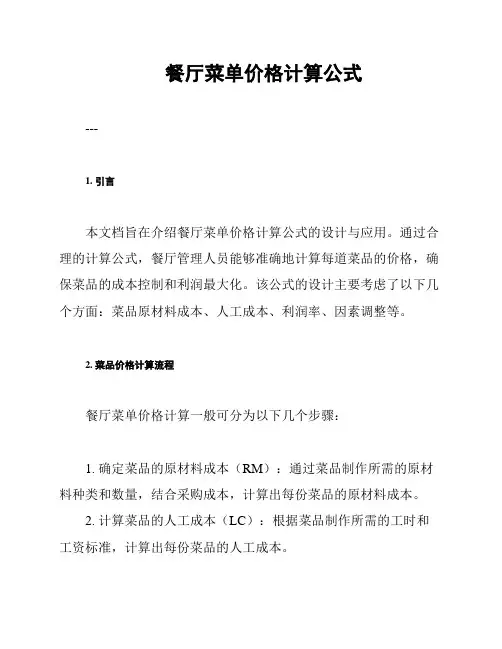 餐厅菜单价格计算公式

---

1. 引言

本文档旨在介绍餐厅菜单价格计算公式的设计与应用。通过合理的计算公式，餐厅管理人员能够准确地计算每道菜品的价格，确保菜品的成本控制和利润最大化。该公式的设计主要考虑了以下几个方面：菜品原材料成本、人工成本、利润率、因素调整等。

2. 菜品价格计算流程

餐厅菜单价格计算一般可分为以下几个步骤：

1. 确定菜品的原材料成本（RM）：通过菜品制作所需的原材料种类和数量，结合采购成本，计算出每份菜品的原材料成本。

2. 计算菜品的人工成本（LC）：根据菜品制作所需的工时和工资标准，计算出每份菜品的人工成本。